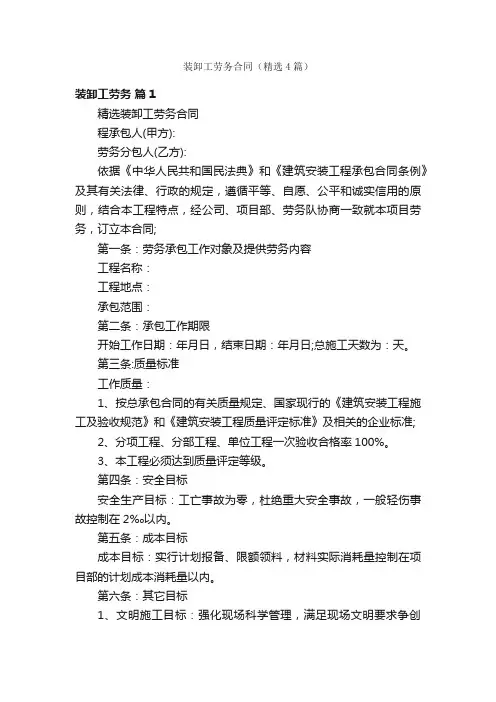 装卸工劳务合同（精选4篇）

装卸工劳务 篇1

精选装卸工劳务合同

程承包人(甲方):

劳务分包人(乙方):

依据《中华人民共和国民法典》和《建筑安装工程承包合同条例》及其有关法律、行政的规定，遵循平等、自愿、公平和诚实信用的原则，结合本工程特点，经公司、项目部、劳务队协商一致就本项目劳务，订立本合同;

第一条：劳务承包工作对象及提供劳务内容

工程名称：

工程地点：

承包范围：

第二条：承包工作期限

开始工作日期：年月日，结束日期：年月日;总施工天数为：天。

第三条:质量标准

工作质量：

1、按总承包合同的有关质量规定、国家现行的《建筑安装工程施工及验收规范》和《建筑安装工程质量评定标准》及相关的企业标准;

2、分项工程、分部工程、单位工程一次验收合格率100%。

3、本工程必须达到质量评定等级。

第四条：安全目标

安全生产目标：工亡事故为零，杜绝重大安全事故，一般轻伤事故控制在2‰以内。

第五条：成本目标

成本目标：实行计划报备、限额领料，材料实际消耗量控制在项目部的计划成本消耗量以内。

第六条：其它目标

1、文明施工目标：强化现场科学管理，满足现场文明要求争创